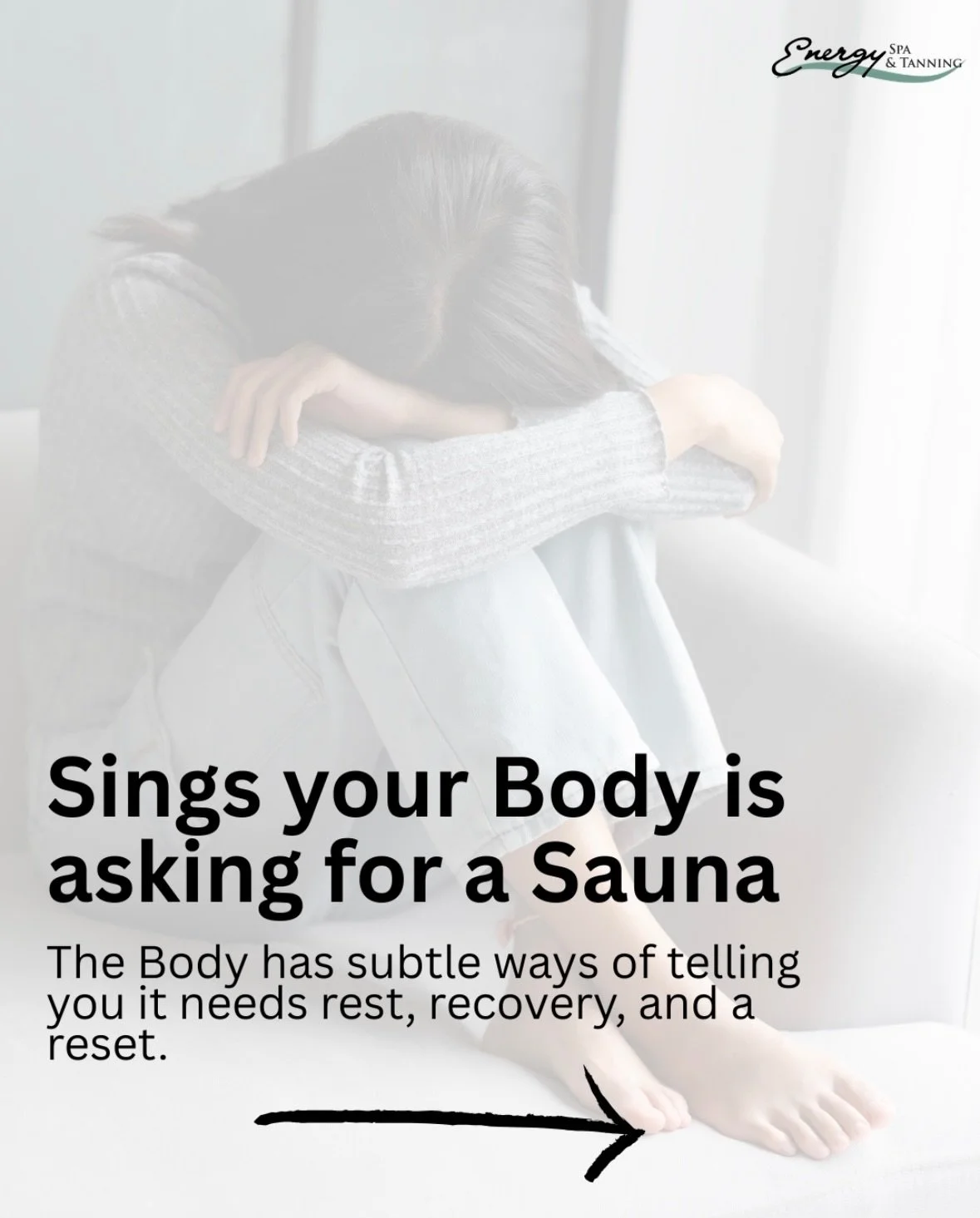 Energy SPA & TANNING

Sings your Body is asking for a Sauna

The Body has subtle ways of telling you it needs rest, recovery, and a reset.